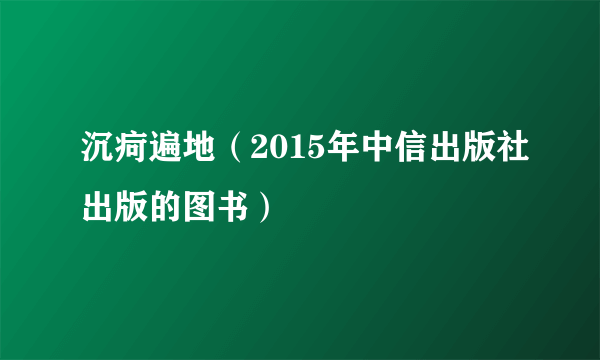 沉疴遍地（2015年中信出版社出版的图书）